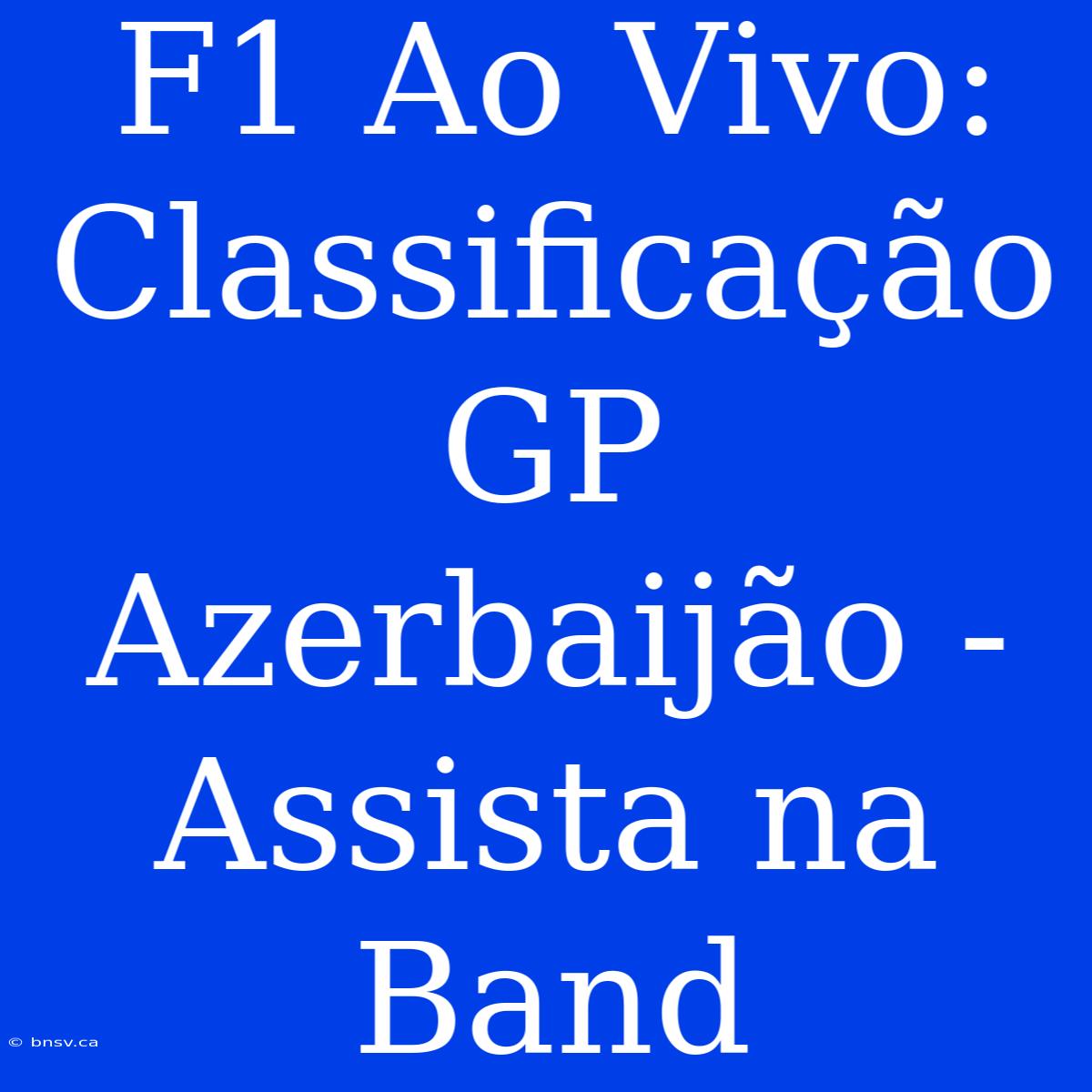 F1 Ao Vivo: Classificação GP Azerbaijão - Assista na Band

© bnsv.ca